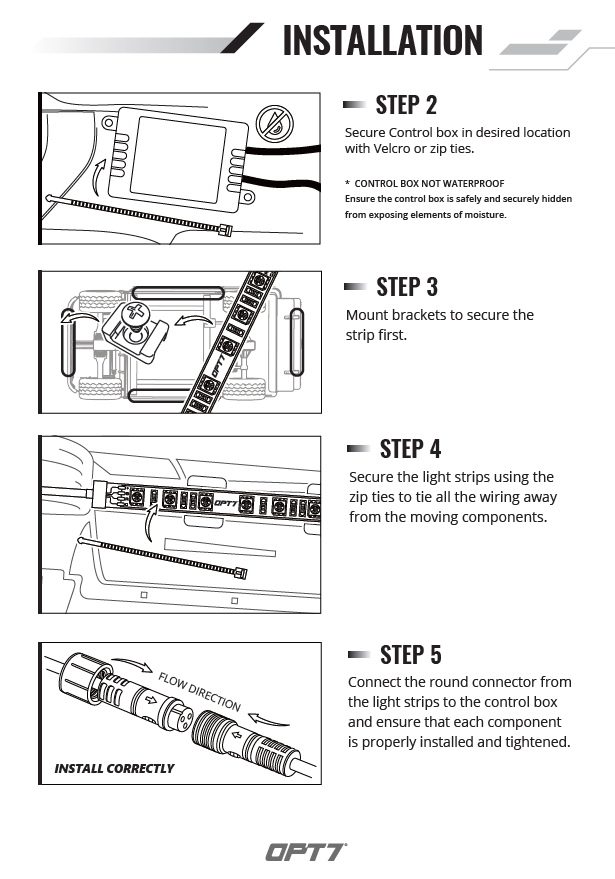 INSTALLATION

STEP 2

Secure Control box in desired location with Velcro or zip ties.

* CONTROL BOX NOT WATERPROOF
Ensure the control box is safely and securely hidden from exposing elements of moisture.

OPT7

STEP 3

Mount brackets to secure the strip first.

OPT7

STEP 4

Secure the light strips using the zip ties to tie all the wiring away from the moving components.

FLOW DIRECTION

INSTALL CORRECTLY

STEP 5

Connect the round connector from the light strips to the control box and ensure that each component is properly installed and tightened.

OPT7